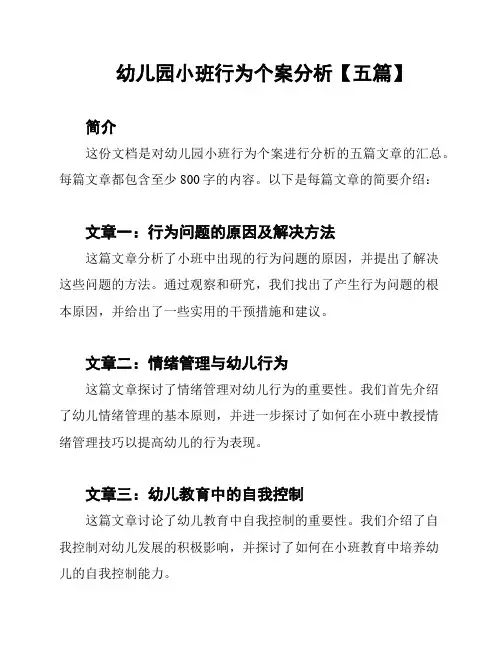 幼儿园小班行为个案分析【五篇】

简介

这份文档是对幼儿园小班行为个案进行分析的五篇文章的汇总。每篇文章都包含至少 800 字的内容。以下是每篇文章的简要介绍：

文章一：行为问题的原因及解决方法

这篇文章分析了小班中出现的行为问题的原因，并提出了解决这些问题的方法。通过观察和研究，我们找出了产生行为问题的根本原因，并给出了一些实用的干预措施和建议。

文章二：情绪管理与幼儿行为

这篇文章探讨了情绪管理对幼儿行为的重要性。我们首先介绍了幼儿情绪管理的基本原则，并进一步探讨了如何在小班中教授情绪管理技巧以提高幼儿的行为表现。

文章三：幼儿教育中的自我控制

这篇文章讨论了幼儿教育中自我控制的重要性。我们介绍了自我控制对幼儿发展的积极影响，并探讨了如何在小班教育中培养幼儿的自我控制能力。